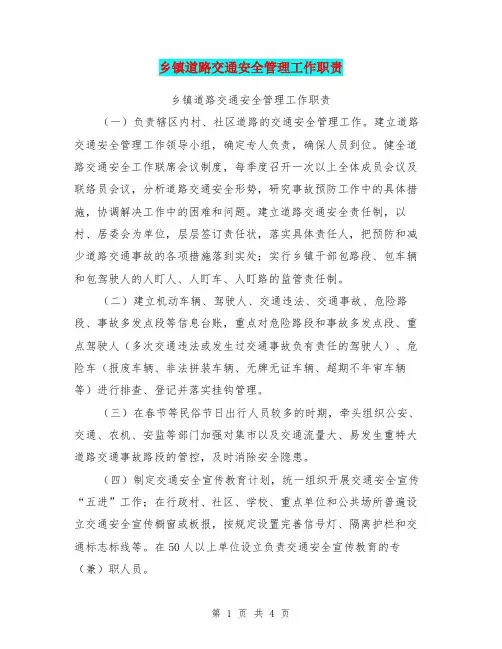 乡镇道路交通安全管理工作职责

乡镇道路交通安全管理工作职责

（一）负责辖区内村、社区道路的交通安全管理工作。建立道路交通安全管理工作领导小组，确定专人负责，确保人员到位。健全道路交通安全工作联席会议制度，每季度召开一次以上全体成员会议及联络员会议，分析道路交通安全形势，研究事故预防工作中的具体措施，协调解决工作中的困难和问题。建立道路交通安全责任制，以村、居委会为单位，层层签订责任状，落实具体责任人，把预防和减少道路交通事故的各项措施落到实处；实行乡镇干部包路段、包车辆和包驾驶人的人盯人、人盯车、人盯路的监管责任制。

（二）建立机动车辆、驾驶人、交通违法、交通事故、危险路段、事故多发点段等信息台账，重点对危险路段和事故多发点段、重点驾驶人（多次交通违法或发生过交通事故负有责任的驾驶人）、危险车（报废车辆、非法拼装车辆、无牌无证车辆、超期不年审车辆等）进行排查、登记并落实挂钩管理。

（三）在春节等民俗节日出行人员较多的时期，牵头组织公安、交通、农机、安监等部门加强对集市以及交通流量大、易发生重特大道路交通事故路段的管控，及时消除安全隐患。

（四）制定交通安全宣传教育计划，统一组织开展交通安全宣传“五进”工作；在行政村、社区、学校、重点单位和公共场所普遍设立交通安全宣传橱窗或板报，按规定设置完善信号灯、隔离护栏和交通标志标线等。在50人以上单位设立负责交通安全宣传教育的专（兼）职人员。

第 1 页 共 4 页